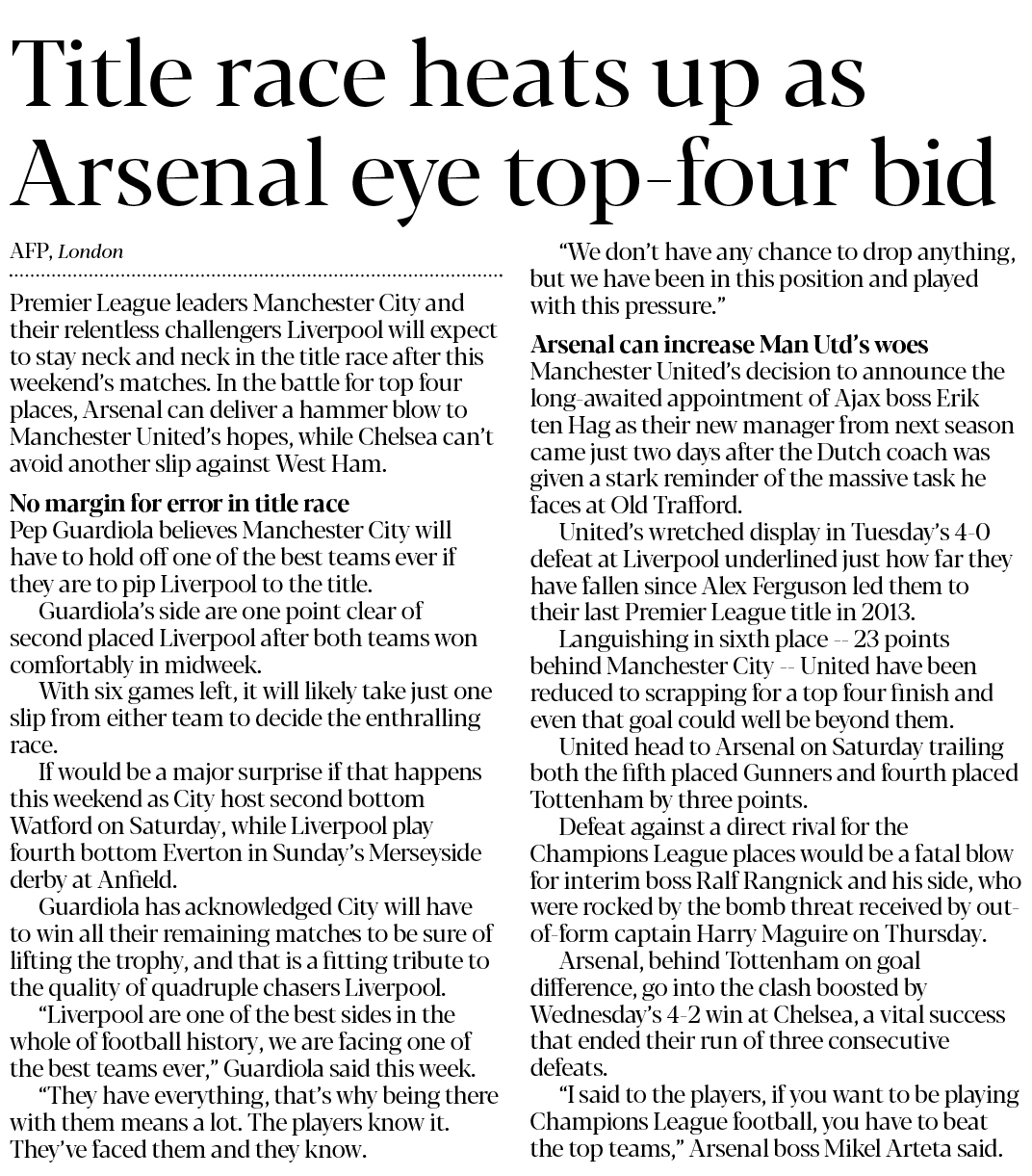 Title race heats up as Arsenal eye top-four bid

AFP, London

Premier League leaders Manchester City and their relentless challengers Liverpool will expect to stay neck and neck in the title race after this weekend's matches. In the battle for top four places, Arsenal can deliver a hammer blow to Manchester United's hopes, while Chelsea can't avoid another slip against West Ham.

No margin for error in title race
Pep Guardiola believes Manchester City will have to hold off one of the best teams ever if they are to pip Liverpool to the title.

Guardiola's side are one point clear of second placed Liverpool after both teams won comfortably in midweek.

With six games left, it will likely take just one slip from either team to decide the enthralling race.

If would be a major surprise if that happens this weekend as City host second bottom Watford on Saturday, while Liverpool play fourth bottom Everton in Sunday's Merseyside derby at Anfield.

Guardiola has acknowledged City will have to win all their remaining matches to be sure of lifting the trophy, and that is a fitting tribute to the quality of quadruple chasers Liverpool.

"Liverpool are one of the best sides in the whole of football history, we are facing one of the best teams ever," Guardiola said this week.

"They have everything, that's why being there with them means a lot. The players know it. They've faced them and they know.

"We don't have any chance to drop anything, but we have been in this position and played with this pressure."

Arsenal can increase Man Utd's woes
Manchester United's decision to announce the long-awaited appointment of Ajax boss Erik ten Hag as their new manager from next season came just two days after the Dutch coach was given a stark reminder of the massive task he faces at Old Trafford.

United's wretched display in Tuesday's 4-0 defeat at Liverpool underlined just how far they have fallen since Alex Ferguson led them to their last Premier League title in 2013.

Languishing in sixth place -- 23 points behind Manchester City -- United have been reduced to scrapping for a top four finish and even that goal could well be beyond them.

United head to Arsenal on Saturday trailing both the fifth placed Gunners and fourth placed Tottenham by three points.

Defeat against a direct rival for the Champions League places would be a fatal blow for interim boss Ralf Rangnick and his side, who were rocked by the bomb threat received by out-of-form captain Harry Maguire on Thursday.

Arsenal, behind Tottenham on goal difference, go into the clash boosted by Wednesday's 4-2 win at Chelsea, a vital success that ended their run of three consecutive defeats.

"I said to the players, if you want to be playing Champions League football, you have to beat the top teams," Arsenal boss Mikel Arteta said.